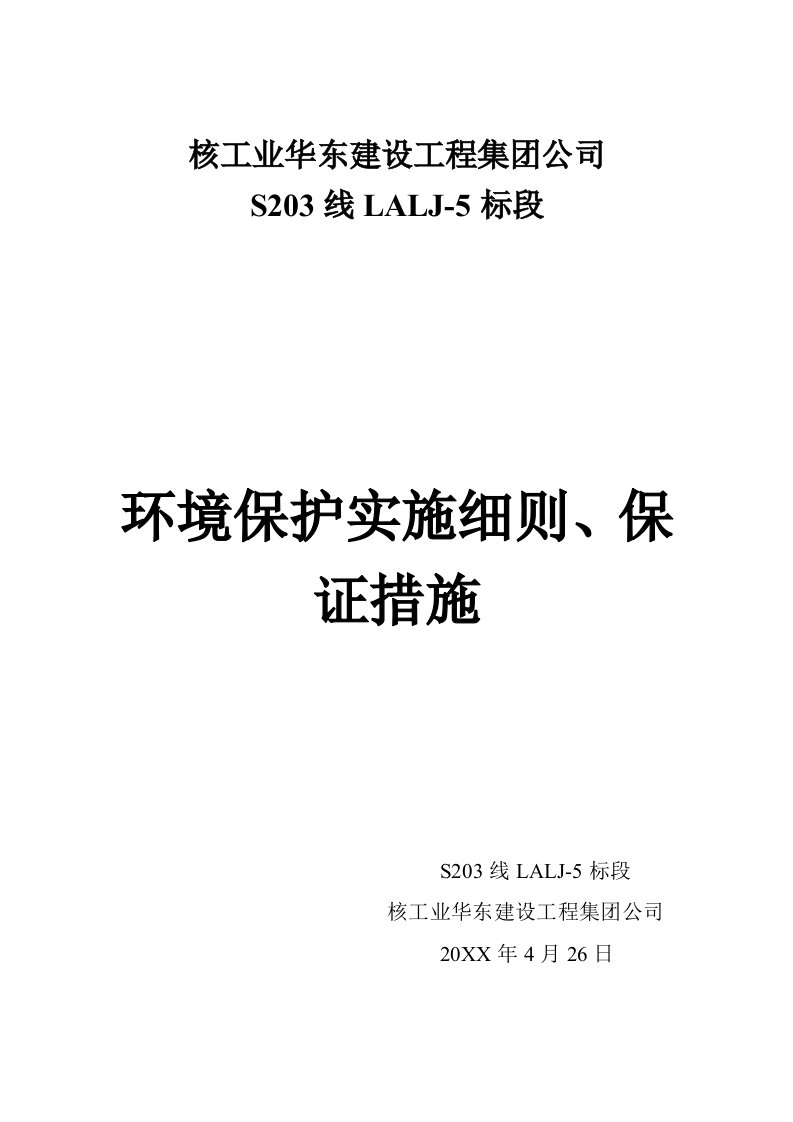 核工业华东建设工程集团公司
S203 线 LALJ-5 标段

环境保护实施细则、保证措施

S203 线 LALJ-5 标段
核工业华东建设工程集团公司
20XX 年 4 月 26 日